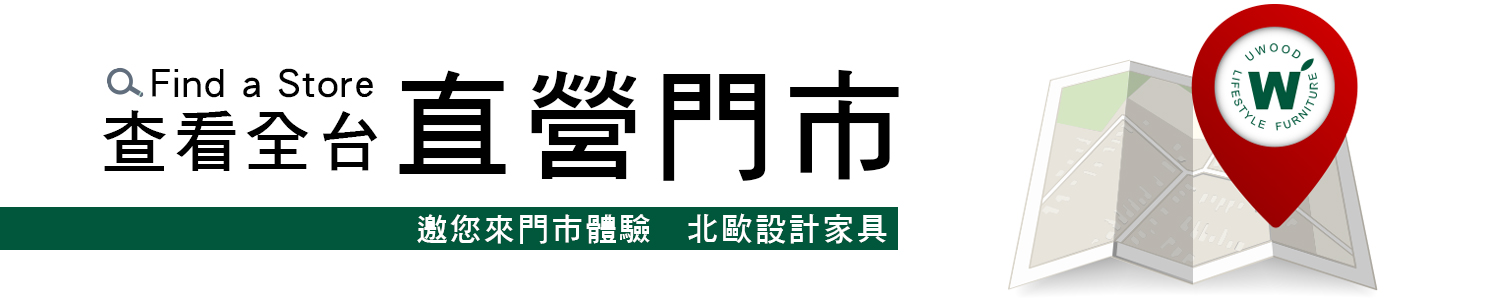 Find a Store
查看全台 直營門市

邀您來門市體驗 北歐設計家具

UWOOD
W
LIFESTYLE FURNITURE